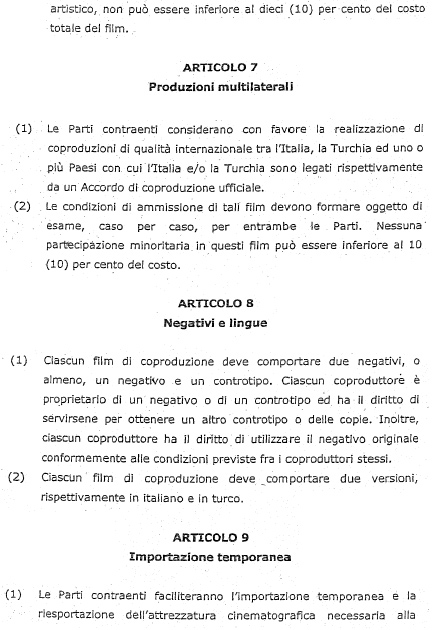 artistico, non può essere inferiore al dieci (10) per cento del costo totale del film.

ARTICOLO 7
Produzioni multilaterali

(1) Le Parti contraenti considerano con favore la realizzazione di coproduzioni di qualità internazionale tra l'Italia, la Turchia ed uno o più Paesi con cui l'Italia e/o la Turchia sono legati rispettivamente da un Accordo di coproduzione ufficiale.
(2) Le condizioni di ammissione di tali film devono formare oggetto di esame, caso per caso, per entrambe le Parti. Nessuna partecipazione minoritaria in questi film può essere inferiore al 10 (10) per cento del costo.

ARTICOLO 8
Negativi e lingue

(1) Ciascun film di coproduzione deve comportare due negativi, o almeno, un negativo e un controtipo. Ciascun coproduttore è proprietario di un negativo o di un controtipo ed ha il diritto di servirsene per ottenere un altro controtipo o delle copie. Inoltre, ciascun coproduttore ha il diritto di utilizzare il negativo originale conformemente alle condizioni previste fra i coproduttori stessi.
(2) Ciascun film di coproduzione deve comportare due versioni, rispettivamente in italiano e in turco.

ARTICOLO 9
Importazione temporanea

(1) Le Parti contraenti faciliteranno l'importazione temporanea e la riesportazione dell'attrezzatura cinematografica necessaria alla